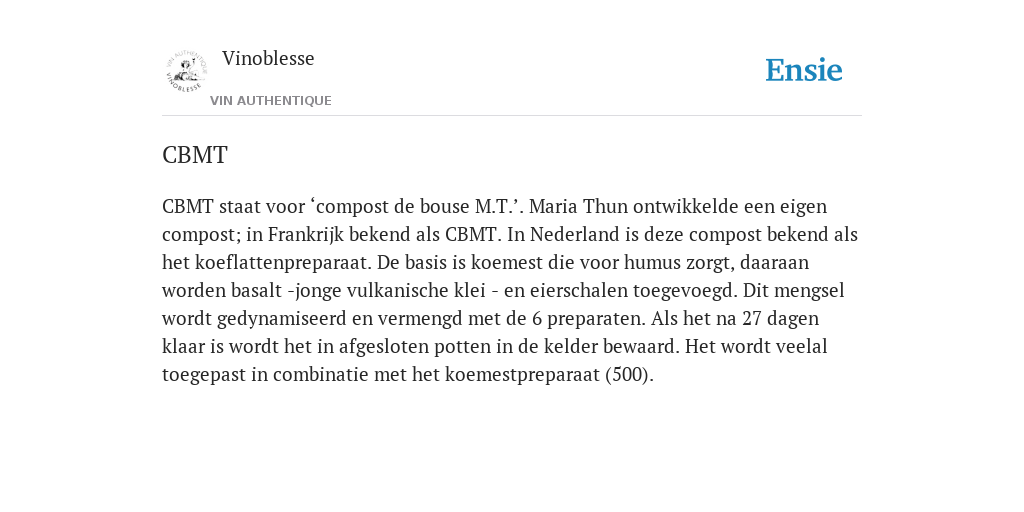 VIN AUTHENTIQUE VINOBLESSE

Vinoblesse

VIN AUTHENTIQUE

Ensie

CBMT

CBMT staat voor ‘compost de bouse M.T.’. Maria Thun ontwikkelde een eigen compost; in Frankrijk bekend als CBMT. In Nederland is deze compost bekend als het koeflattenpreparaat. De basis is koemest die voor humus zorgt, daaraan worden basalt -jonge vulkanische klei - en eierschalen toegevoegd. Dit mengsel wordt gedynamiseerd en vermengd met de 6 preparaten. Als het na 27 dagen klaar is wordt het in afgesloten potten in de kelder bewaard. Het wordt veelal toegepast in combinatie met het koemestpreparaat (500).